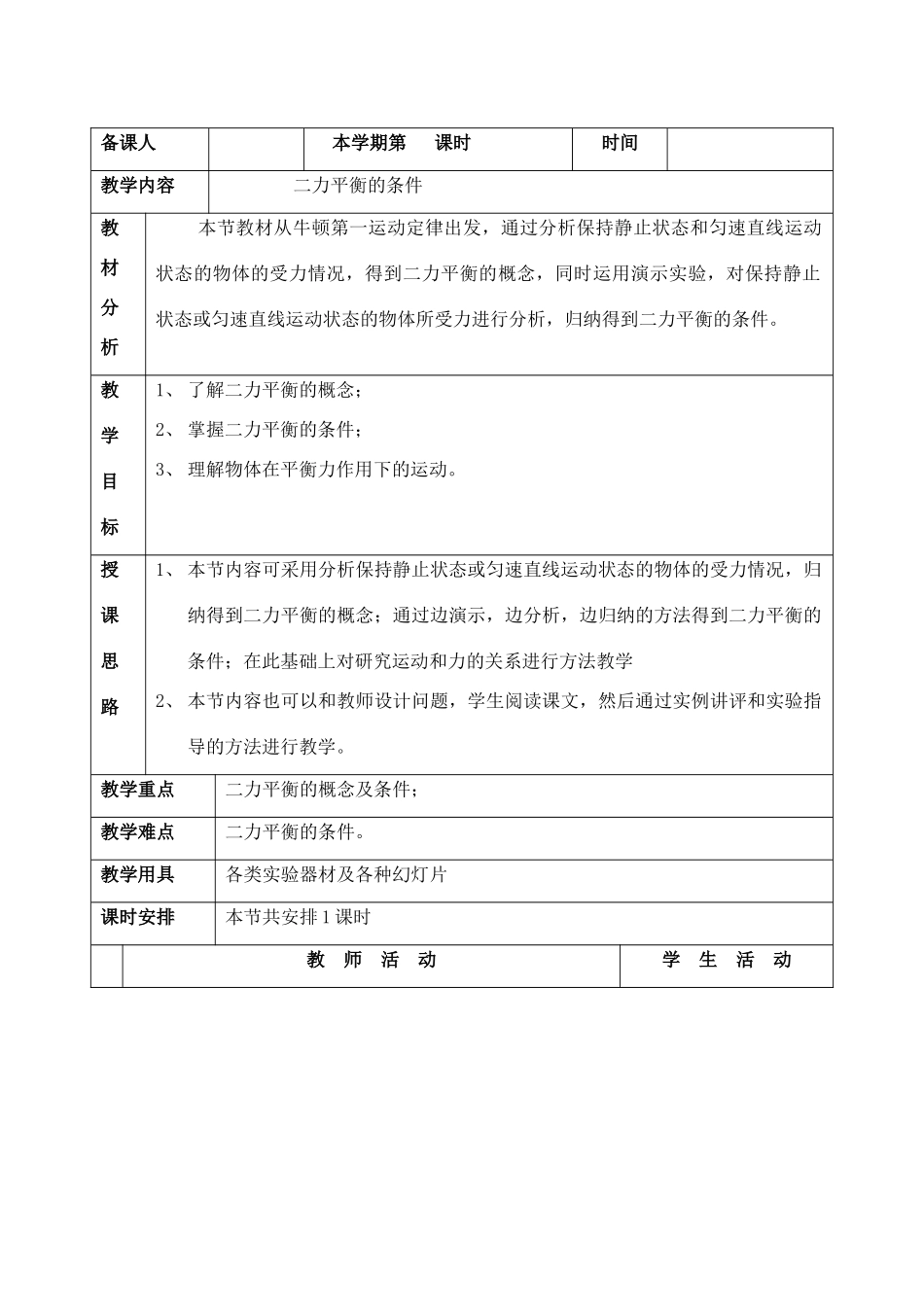 备课人

本学期第 课时

时间

教学内容

二力平衡的条件

教材分析

本节教材从牛顿第一运动定律出发，通过分析保持静止状态和匀速直线运动状态的物体的受力情况，得到二力平衡的概念，同时运用演示实验，对保持静止状态或匀速直线运动状态的物体所受力进行分析，归纳得到二力平衡的条件。

教学目标

1、了解二力平衡的概念；
2、掌握二力平衡的条件；
3、理解物体在平衡力作用下的运动。

授课思路

1、本节内容可采用分析保持静止状态或匀速直线运动状态的物体的受力情况，归纳得到二力平衡的概念；通过边演示，边分析，边归纳的方法得到二力平衡的条件；在此基础上对研究运动和力的关系进行方法教学
2、本节内容也可以和教师设计问题，学生阅读课文，然后通过实例讲评和实验指导的方法进行教学。

教学重点

二力平衡的概念及条件；

教学难点

二力平衡的条件。

教学用具

各类实验器材及各种幻灯片

课时安排

本节共安排1课时

教 师 活 动

学 生 活 动